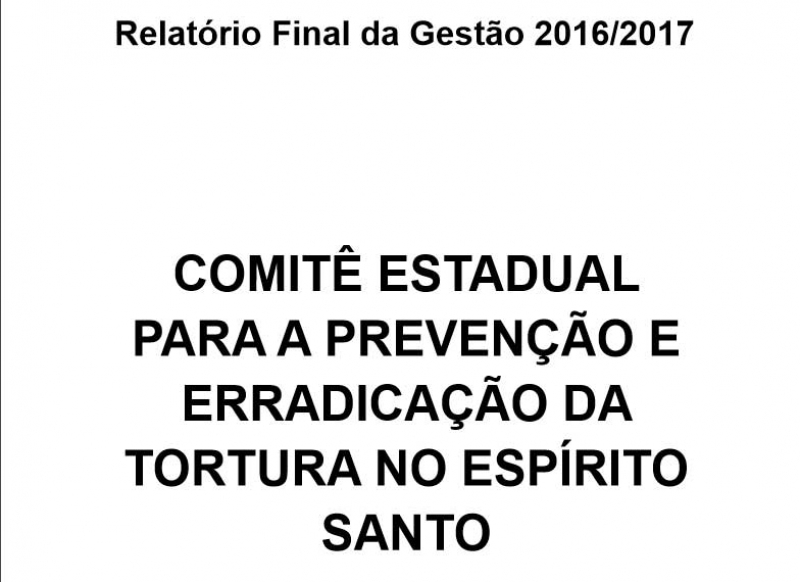 Relatório Final da Gestão 2016/2017

COMITÊ ESTADUAL PARA A PREVENÇÃO E ERRADICAÇÃO DA TORTURA NO ESPÍRITO SANTO